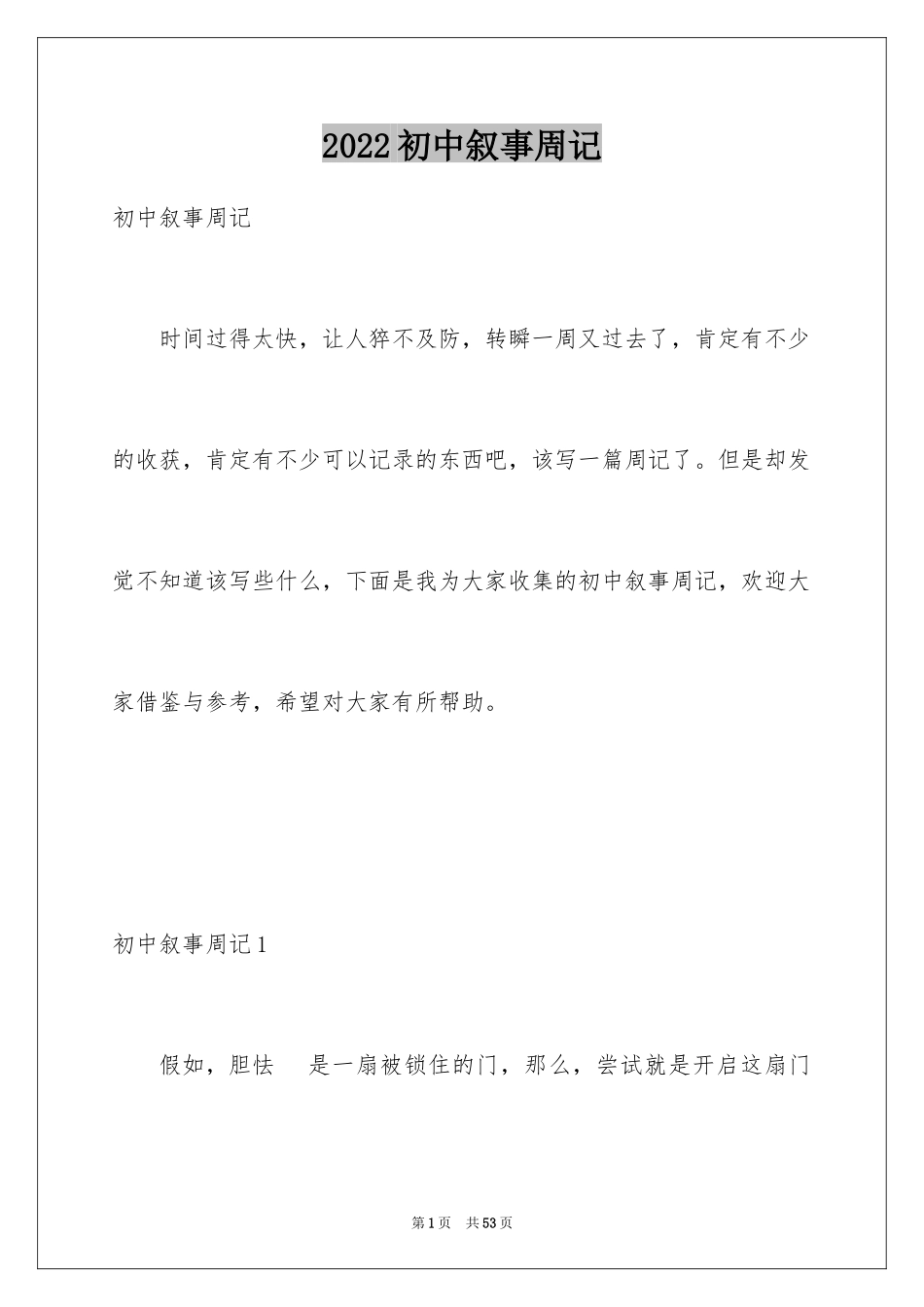 2022初中叙事周记

初中叙事周记

时间过得太快，让人猝不及防，转瞬一周又过去了，肯定有不少的收获，肯定有不少可以记录的东西吧，该写一篇周记了。但是却发觉不知道该写些什么，下面是我为大家收集的初中叙事周记，欢迎大家借鉴与参考，希望对大家有所帮助。

初中叙事周记1

假如，胆怯　是一扇被锁住的门，那么，尝试就是开启这扇门

第1页　共53页